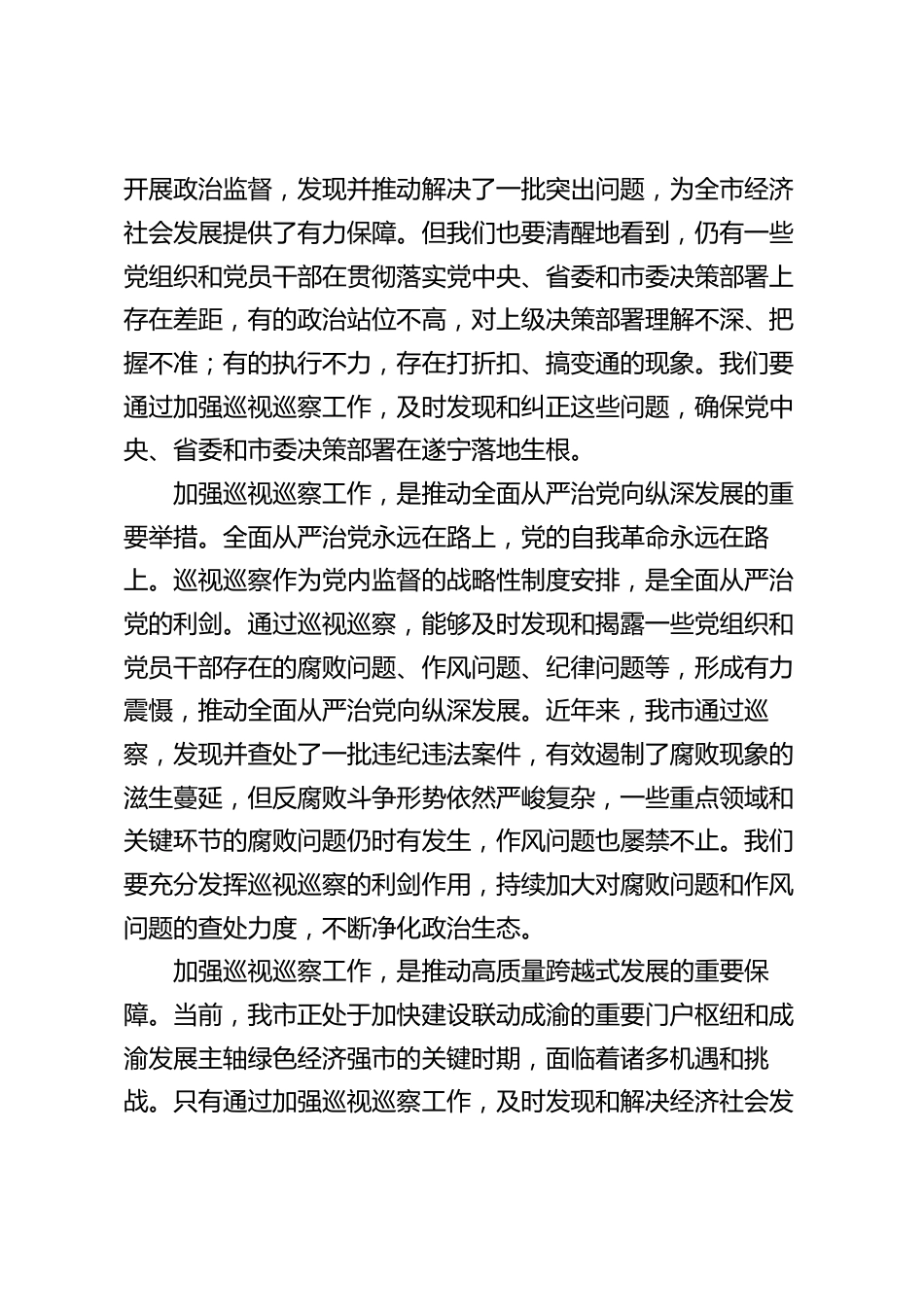 开展政治监督，发现并推动解决了一批突出问题，为全市经济社会发展提供了有力保障。但我们也要清醒地看到，仍有一些党组织和党员干部在贯彻落实党中央、省委和市委决策部署上存在差距，有的政治站位不高，对上级决策部署理解不深、把握不准；有的执行不力，存在打折扣、搞变通的现象。我们要通过加强巡视巡察工作，及时发现和纠正这些问题，确保党中央、省委和市委决策部署在遂宁落地生根。

加强巡视巡察工作，是推动全面从严治党向纵深发展的重要举措。全面从严治党永远在路上，党的自我革命永远在路上。巡视巡察作为党内监督的战略性制度安排，是全面从严治党的利剑。通过巡视巡察，能够及时发现和揭露一些党组织和党员干部存在的腐败问题、作风问题、纪律问题等，形成有力震慑，推动全面从严治党向纵深发展。近年来，我市通过巡察，发现并查处了一批违纪违法案件，有效遏制了腐败现象的滋生蔓延，但反腐败斗争形势依然严峻复杂，一些重点领域和关键环节的腐败问题仍时有发生，作风问题也屡禁不止。我们要充分发挥巡视巡察的利剑作用，持续加大对腐败问题和作风问题的查处力度，不断净化政治生态。

加强巡视巡察工作，是推动高质量跨越式发展的重要保障。当前，我市正处于加快建设联动成渝的重要门户枢纽和成渝发展主轴绿色经济强市的关键时期，面临着诸多机遇和挑战。只有通过加强巡视巡察工作，及时发现和解决经济社会发